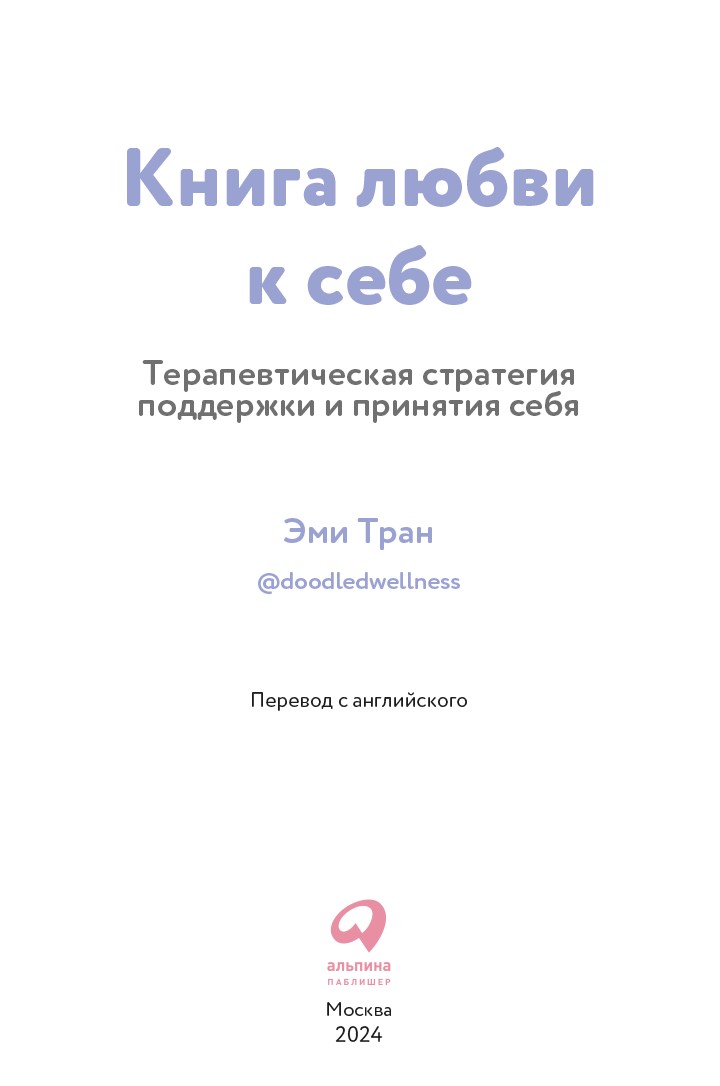 Книга любви к себе

Терапевтическая стратегия поддержки и принятия себя

Эми Тран

@doodledwellness

Перевод с английского

альпина
ПАБЛИШЕР

Москва
2024